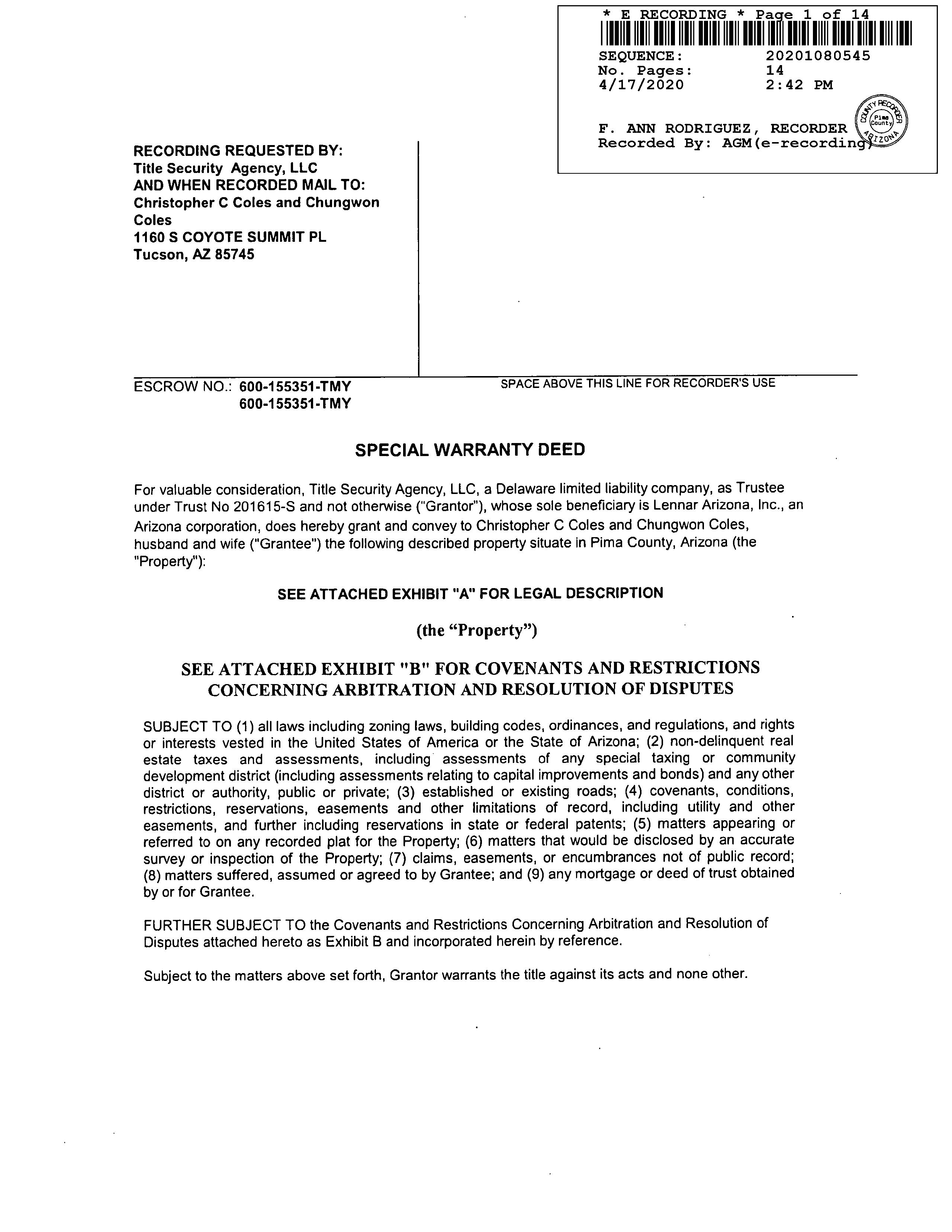 * E RECORDING * Page 1 of 14
SEQUENCE: 20201080545
No. Pages: 14
4/17/2020 2:42 PM

F. ANN RODRIGUEZ, RECORDER
Recorded By: AGM(e-recording)

COUNTY RECORDER
Pima County
ARIZONA

RECORDING REQUESTED BY:
Title Security Agency, LLC
AND WHEN RECORDED MAIL TO:
Christopher C Coles and Chungwon Coles
1160 S COYOTE SUMMIT PL
Tucson, AZ 85745

ESCROW NO.: 600-155351-TMY
600-155351-TMY

SPACE ABOVE THIS LINE FOR RECORDER'S USE

SPECIAL WARRANTY DEED

For valuable consideration, Title Security Agency, LLC, a Delaware limited liability company, as Trustee under Trust No 201615-S and not otherwise ("Grantor"), whose sole beneficiary is Lennar Arizona, Inc., an Arizona corporation, does hereby grant and convey to Christopher C Coles and Chungwon Coles, husband and wife ("Grantee") the following described property situate in Pima County, Arizona (the "Property"):

SEE ATTACHED EXHIBIT "A" FOR LEGAL DESCRIPTION

(the “Property”)

SEE ATTACHED EXHIBIT "B" FOR COVENANTS AND RESTRICTIONS CONCERNING ARBITRATION AND RESOLUTION OF DISPUTES

SUBJECT TO (1) all laws including zoning laws, building codes, ordinances, and regulations, and rights or interests vested in the United States of America or the State of Arizona; (2) non-delinquent real estate taxes and assessments, including assessments of any special taxing or community development district (including assessments relating to capital improvements and bonds) and any other district or authority, public or private; (3) established or existing roads; (4) covenants, conditions, restrictions, reservations, easements and other limitations of record, including utility and other easements, and further including reservations in state or federal patents; (5) matters appearing or referred to on any recorded plat for the Property; (6) matters that would be disclosed by an accurate survey or inspection of the Property; (7) claims, easements, or encumbrances not of public record; (8) matters suffered, assumed or agreed to by Grantee; and (9) any mortgage or deed of trust obtained by or for Grantee.

FURTHER SUBJECT TO the Covenants and Restrictions Concerning Arbitration and Resolution of Disputes attached hereto as Exhibit B and incorporated herein by reference.

Subject to the matters above set forth, Grantor warrants the title against its acts and none other.